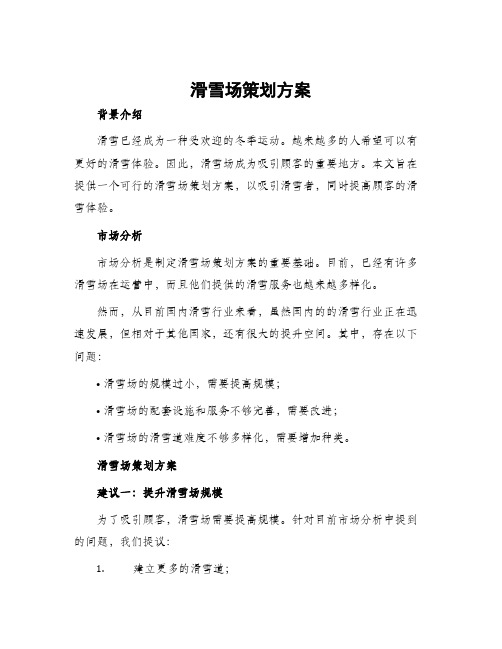 滑雪场策划方案

背景介绍

滑雪已经成为一种受欢迎的冬季运动。越来越多的人希望可以有更好的滑雪体验。因此，滑雪场成为吸引顾客的重要地方。本文旨在提供一个可行的滑雪场策划方案，以吸引滑雪者，同时提高顾客的滑雪体验。

市场分析

市场分析是制定滑雪场策划方案的重要基础。目前，已经有许多滑雪场在运营中，而且他们提供的滑雪服务也越来越多样化。

然而，从目前国内滑雪行业来看，虽然国内的的滑雪行业正在迅速发展，但相对于其他国家，还有很大的提升空间。其中，存在以下问题：

• 滑雪场的规模过小，需要提高规模；

• 滑雪场的配套设施和服务不够完善，需要改进；

• 滑雪场的滑雪道难度不够多样化，需要增加种类。

滑雪场策划方案

建议一：提升滑雪场规模

为了吸引顾客，滑雪场需要提高规模。针对目前市场分析中提到的问题，我们提议：

1. 建立更多的滑雪道；